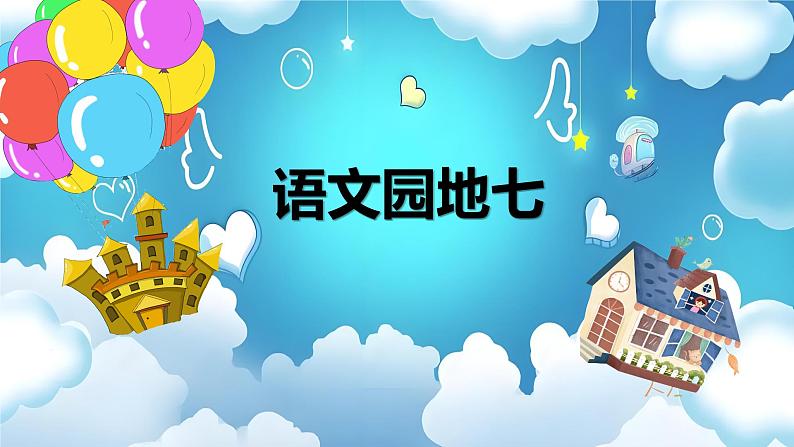 语文园地七